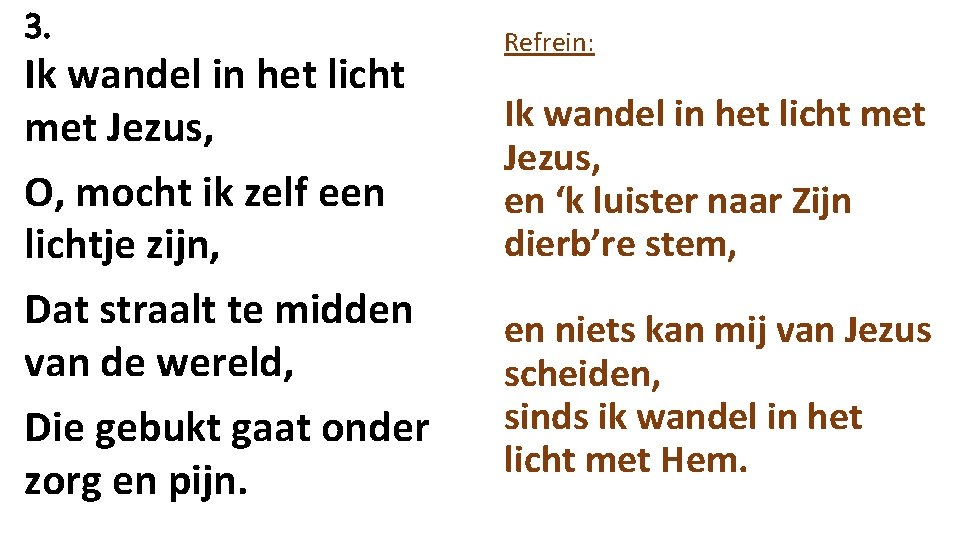 3.
Ik wandel in het licht met Jezus,

O, mocht ik zelf een lichtje zijn,

Dat straalt te midden van de wereld,

Die gebukt gaat onder zorg en pijn.

Refrein:

Ik wandel in het licht met Jezus,
en ‘k luister naar Zijn dierb’re stem,

en niets kan mij van Jezus scheiden,
sinds ik wandel in het licht met Hem.